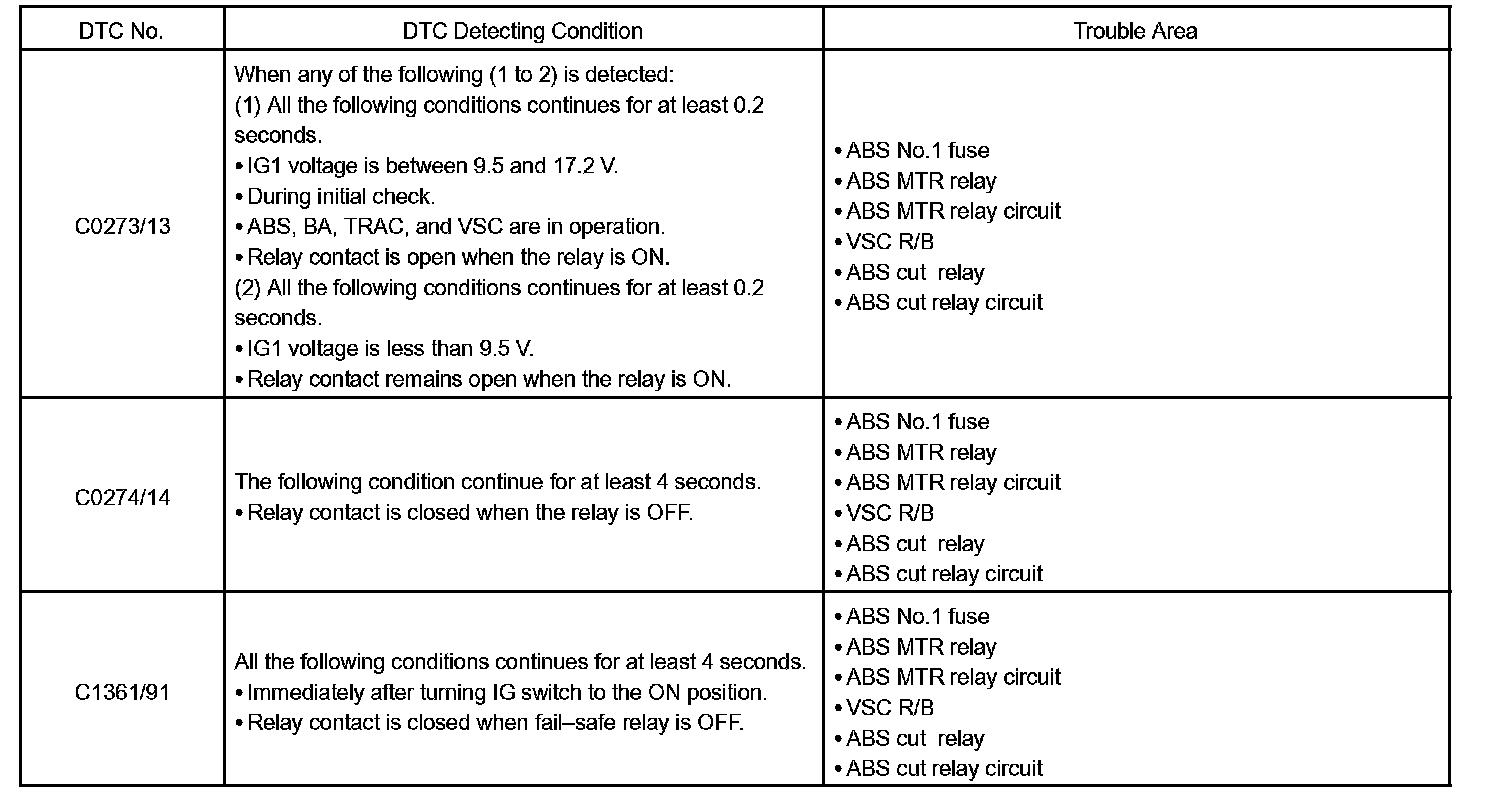 | DTC No. | DTC Detecting Condition | Trouble Area |
|---|---|---|
| C0273/13 | When any of the following (1 to 2) is detected:<br>(1) All the following conditions continues for at least 0.2 seconds.<br>• IG1 voltage is between 9.5 and 17.2 V.<br>• During initial check.<br>• ABS, BA, TRAC, and VSC are in operation.<br>• Relay contact is open when the relay is ON.<br>(2) All the following conditions continues for at least 0.2 seconds.<br>• IG1 voltage is less than 9.5 V.<br>• Relay contact remains open when the relay is ON. | • ABS No.1 fuse<br>• ABS MTR relay<br>• ABS MTR relay circuit<br>• VSC R/B<br>• ABS cut relay<br>• ABS cut relay circuit |
| C0274/14 | The following condition continue for at least 4 seconds.<br>• Relay contact is closed when the relay is OFF. | • ABS No.1 fuse<br>• ABS MTR relay<br>• ABS MTR relay circuit<br>• VSC R/B<br>• ABS cut relay<br>• ABS cut relay circuit |
| C1361/91 | All the following conditions continues for at least 4 seconds.<br>• Immediately after turning IG switch to the ON position.<br>• Relay contact is closed when fail–safe relay is OFF. | • ABS No.1 fuse<br>• ABS MTR relay<br>• ABS MTR relay circuit<br>• VSC R/B<br>• ABS cut relay<br>• ABS cut relay circuit |